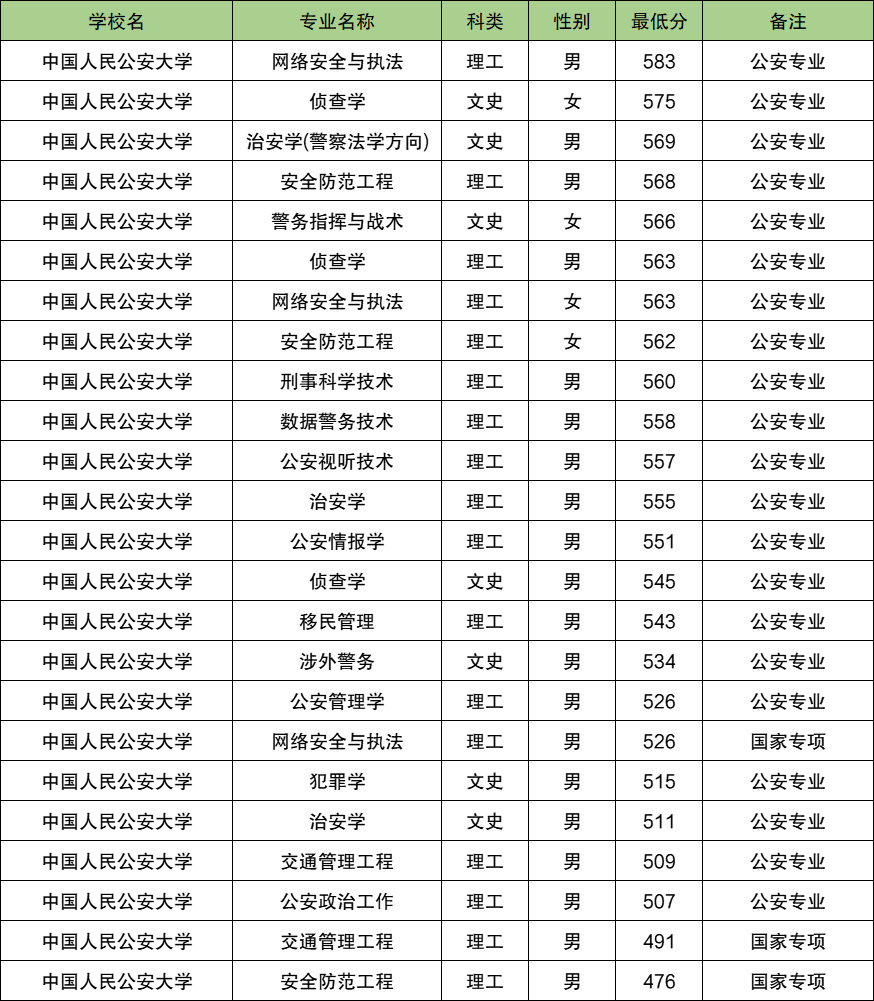 | 学校名 | 专业名称 | 科类 | 性别 | 最低分 | 备注 |
|---|---|---|---|---|---|
| 中国人民公安大学 | 网络安全与执法 | 理工 | 男 | 583 | 公安专业 |
| 中国人民公安大学 | 侦查学 | 文史 | 女 | 575 | 公安专业 |
| 中国人民公安大学 | 治安学(警察法学方向) | 文史 | 男 | 569 | 公安专业 |
| 中国人民公安大学 | 安全防范工程 | 理工 | 男 | 568 | 公安专业 |
| 中国人民公安大学 | 警务指挥与战术 | 文史 | 女 | 566 | 公安专业 |
| 中国人民公安大学 | 侦查学 | 理工 | 男 | 563 | 公安专业 |
| 中国人民公安大学 | 网络安全与执法 | 理工 | 女 | 563 | 公安专业 |
| 中国人民公安大学 | 安全防范工程 | 理工 | 女 | 562 | 公安专业 |
| 中国人民公安大学 | 刑事科学技术 | 理工 | 男 | 560 | 公安专业 |
| 中国人民公安大学 | 数据警务技术 | 理工 | 男 | 558 | 公安专业 |
| 中国人民公安大学 | 公安视听技术 | 理工 | 男 | 557 | 公安专业 |
| 中国人民公安大学 | 治安学 | 理工 | 男 | 555 | 公安专业 |
| 中国人民公安大学 | 公安情报学 | 理工 | 男 | 551 | 公安专业 |
| 中国人民公安大学 | 侦查学 | 文史 | 男 | 545 | 公安专业 |
| 中国人民公安大学 | 移民管理 | 理工 | 男 | 543 | 公安专业 |
| 中国人民公安大学 | 涉外警务 | 文史 | 男 | 534 | 公安专业 |
| 中国人民公安大学 | 公安管理学 | 理工 | 男 | 526 | 公安专业 |
| 中国人民公安大学 | 网络安全与执法 | 理工 | 男 | 526 | 国家专项 |
| 中国人民公安大学 | 犯罪学 | 文史 | 男 | 515 | 公安专业 |
| 中国人民公安大学 | 治安学 | 文史 | 男 | 511 | 公安专业 |
| 中国人民公安大学 | 交通管理工程 | 理工 | 男 | 509 | 公安专业 |
| 中国人民公安大学 | 公安政治工作 | 理工 | 男 | 507 | 公安专业 |
| 中国人民公安大学 | 交通管理工程 | 理工 | 男 | 491 | 国家专项 |
| 中国人民公安大学 | 安全防范工程 | 理工 | 男 | 476 | 国家专项 |